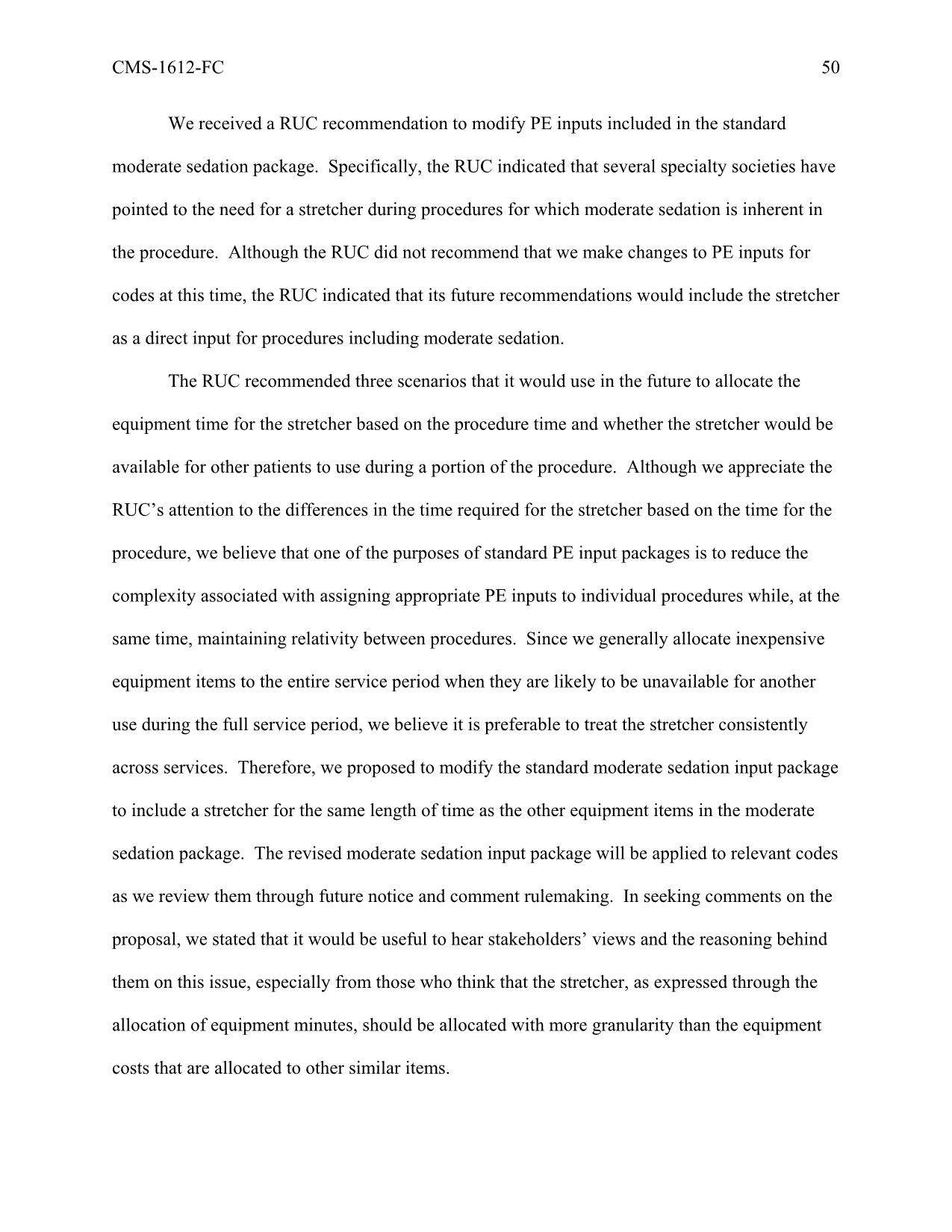 CMS-1612-FC 50

We received a RUC recommendation to modify PE inputs included in the standard moderate sedation package. Specifically, the RUC indicated that several specialty societies have pointed to the need for a stretcher during procedures for which moderate sedation is inherent in the procedure. Although the RUC did not recommend that we make changes to PE inputs for codes at this time, the RUC indicated that its future recommendations would include the stretcher as a direct input for procedures including moderate sedation.

The RUC recommended three scenarios that it would use in the future to allocate the equipment time for the stretcher based on the procedure time and whether the stretcher would be available for other patients to use during a portion of the procedure. Although we appreciate the RUC's attention to the differences in the time required for the stretcher based on the time for the procedure, we believe that one of the purposes of standard PE input packages is to reduce the complexity associated with assigning appropriate PE inputs to individual procedures while, at the same time, maintaining relativity between procedures. Since we generally allocate inexpensive equipment items to the entire service period when they are likely to be unavailable for another use during the full service period, we believe it is preferable to treat the stretcher consistently across services. Therefore, we proposed to modify the standard moderate sedation input package to include a stretcher for the same length of time as the other equipment items in the moderate sedation package. The revised moderate sedation input package will be applied to relevant codes as we review them through future notice and comment rulemaking. In seeking comments on the proposal, we stated that it would be useful to hear stakeholders' views and the reasoning behind them on this issue, especially from those who think that the stretcher, as expressed through the allocation of equipment minutes, should be allocated with more granularity than the equipment costs that are allocated to other similar items.